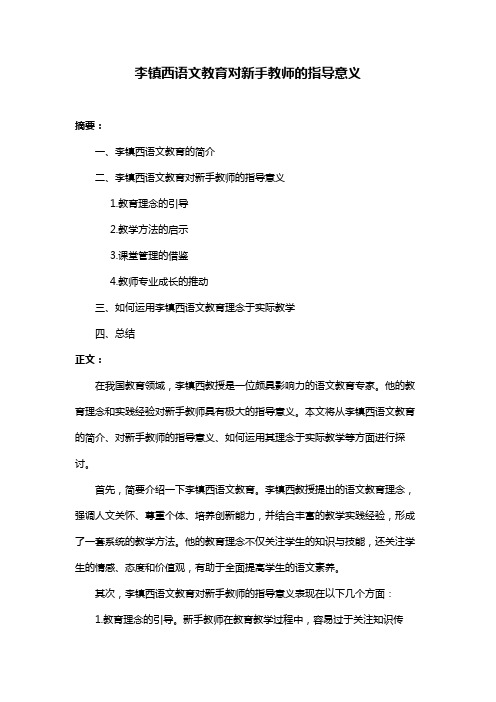 李镇西语文教育对新手教师的指导意义

摘要：

一、李镇西语文教育的简介

二、李镇西语文教育对新手教师的指导意义

1.教育理念的引导

2.教学方法的启示

3.课堂管理的借鉴

4.教师专业成长的推动

三、如何运用李镇西语文教育理念于实际教学

四、总结

正文：

在我国教育领域，李镇西教授是一位颇具影响力的语文教育专家。他的教育理念和实践经验对新手教师具有极大的指导意义。本文将从李镇西语文教育的简介、对新手教师的指导意义、如何运用其理念于实际教学等方面进行探讨。

首先，简要介绍一下李镇西语文教育。李镇西教授提出的语文教育理念，强调人文关怀、尊重个体、培养创新能力，并结合丰富的教学实践经验，形成了一套系统的教学方法。他的教育理念不仅关注学生的知识与技能，还关注学生的情感、态度和价值观，有助于全面提高学生的语文素养。

其次，李镇西语文教育对新手教师的指导意义表现在以下几个方面：

1.教育理念的引导。新手教师在教育教学过程中，容易过于关注知识传